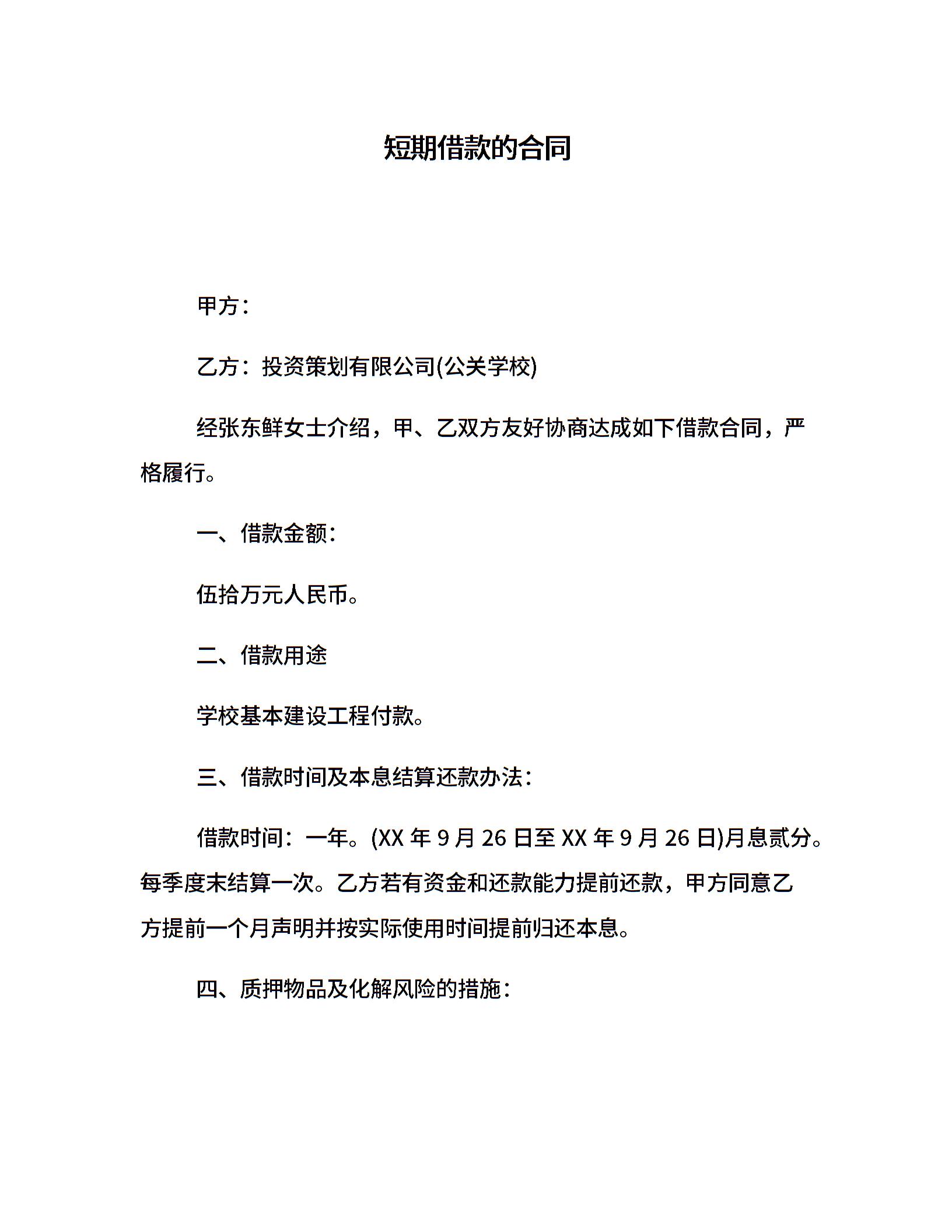 短期借款的合同

甲方：

乙方：投资策划有限公司(公关学校)

经张东鲜女士介绍，甲、乙双方友好协商达成如下借款合同，严格履行。

一、借款金额：

伍拾万元人民币。

二、借款用途

学校基本建设工程付款。

三、借款时间及本息结算还款办法：

借款时间：一年。(XX 年 9 月 26 日至 XX 年 9 月 26 日)月息贰分。每季度末结算一次。乙方若有资金和还款能力提前还款，甲方同意乙方提前一个月声明并按实际使用时间提前归还本息。

四、质押物品及化解风险的措施：